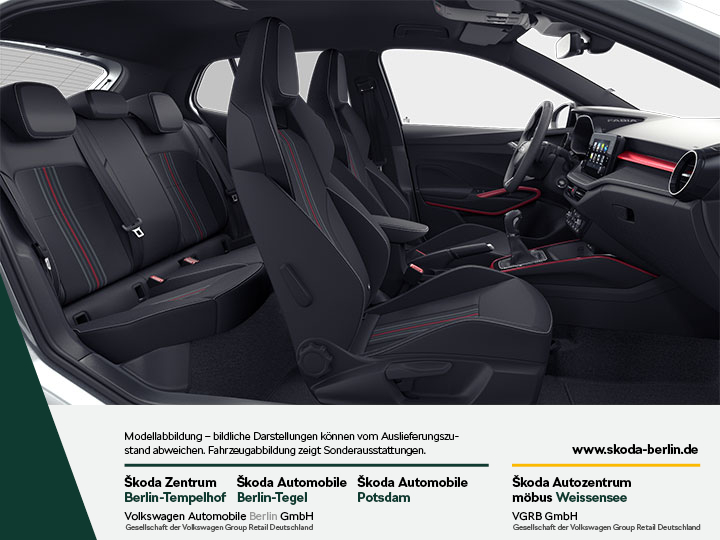 FABIA

Modellabbildung – bildliche Darstellungen können vom Auslieferungszustand abweichen. Fahrzeugabbildung zeigt Sonderausstattungen.

www.skoda-berlin.de

Škoda Zentrum
Berlin-Tempelhof

Škoda Automobile
Berlin-Tegel

Škoda Automobile
Potsdam

Volkswagen Automobile Berlin GmbH
Gesellschaft der Volkswagen Group Retail Deutschland

Škoda Autozentrum
möbus Weissensee

VGRB GmbH
Gesellschaft der Volkswagen Group Retail Deutschland